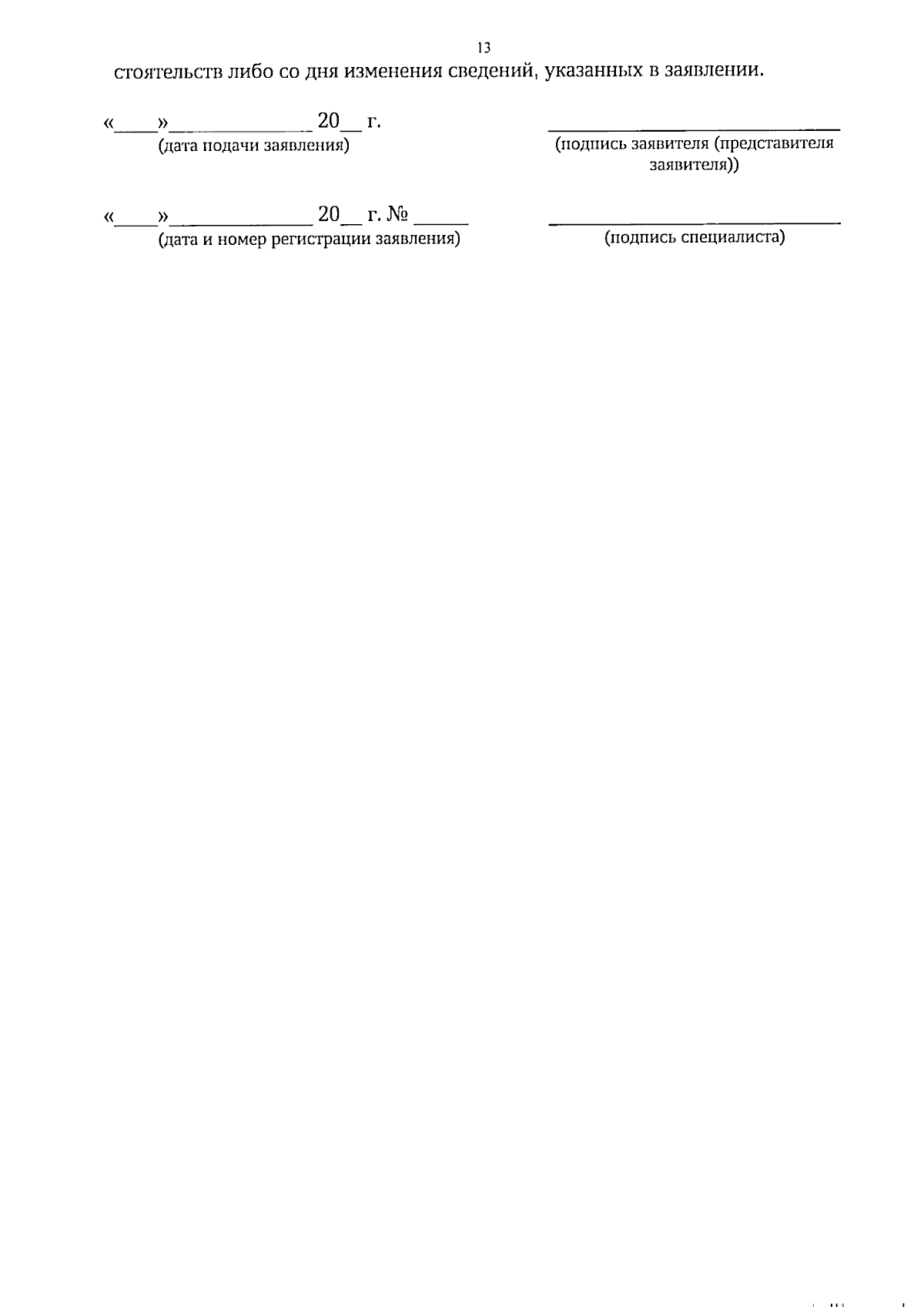 13

стоятельств либо со дня изменения сведений, указанных в заявлении.

«____»____ 20____ г.
(дата подачи заявления)

____
(подпись заявителя (представителя заявителя))

«____»____ 20____ г. № ____
(дата и номер регистрации заявления)

____
(подпись специалиста)